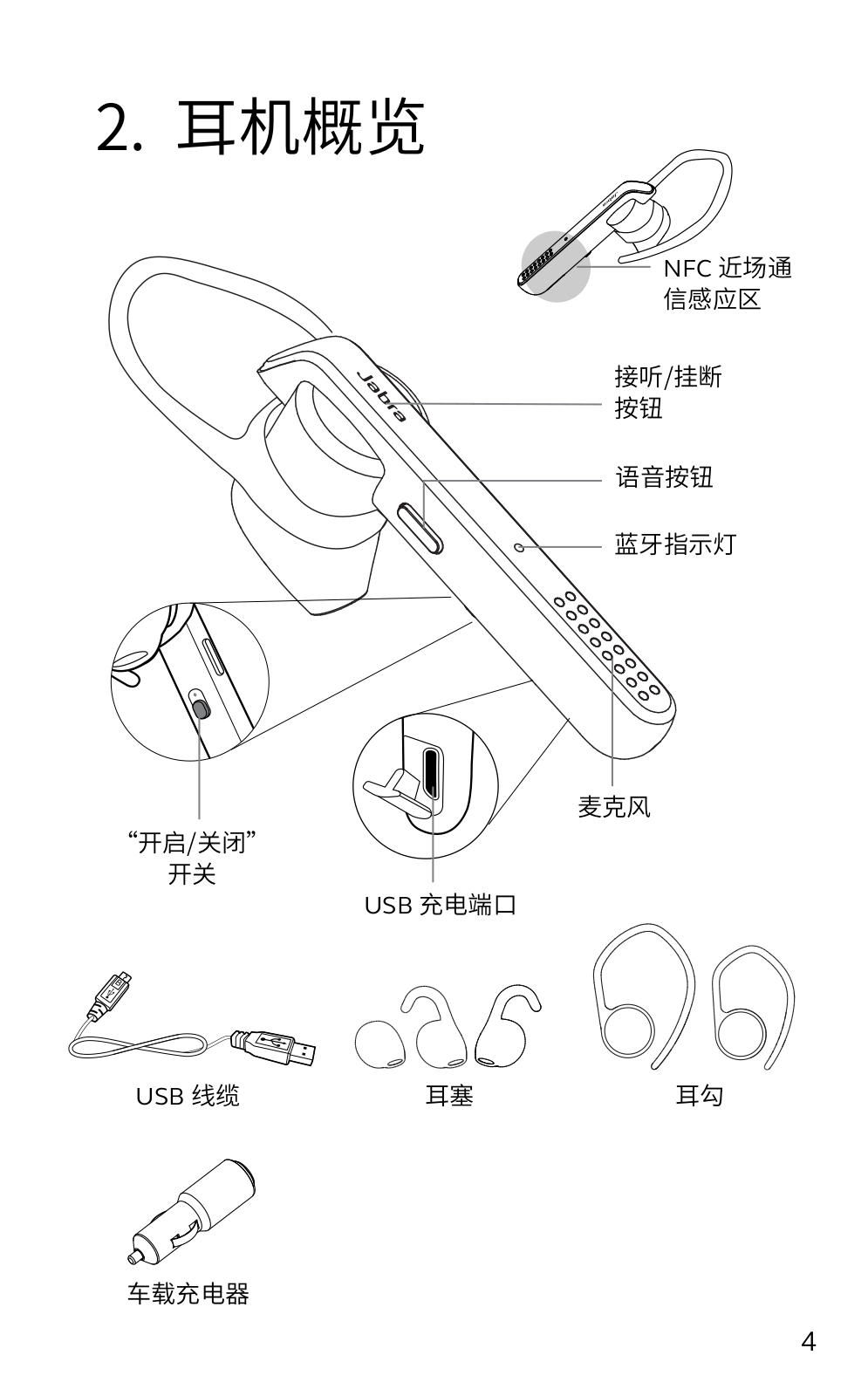 2. 耳机概览

NFC 近场通信感应区

Jabra

接听/挂断按钮

语音按钮

蓝牙指示灯

麦克风

“开启/关闭”开关

USB 充电端口

USB 线缆

耳塞

耳勾

车载充电器

4